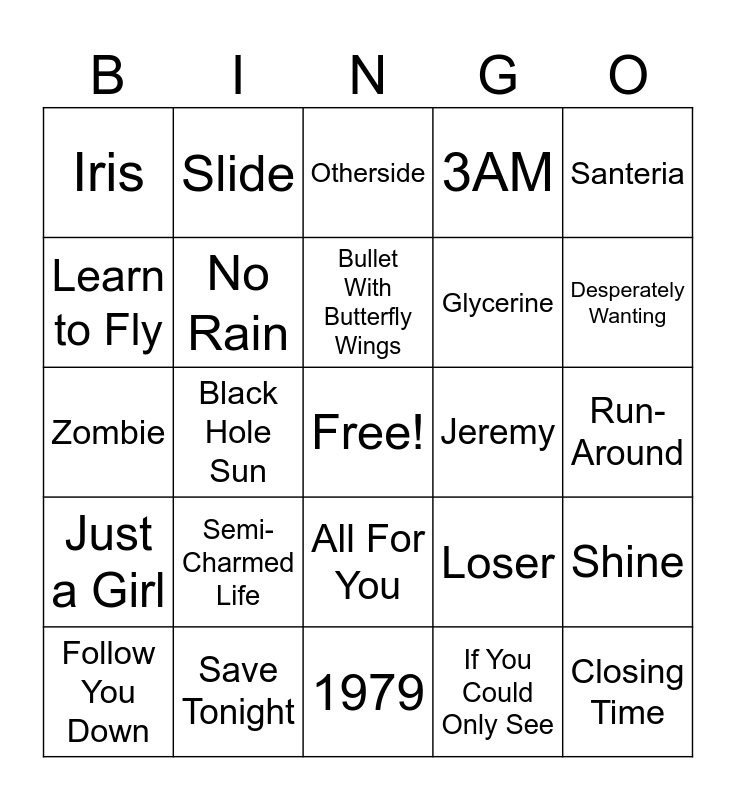 | B | I | N | G | O |
|---|---|---|---|---|
| Iris | Slide | Otherside | 3AM | Santeria |
| Learn to Fly | No Rain | Bullet With Butterfly Wings | Glycerine | Desperately Wanting |
| Zombie | Black Hole Sun | Free! | Jeremy | Run-Around |
| Just a Girl | Semi-Charmed Life | All For You | Loser | Shine |
| Follow You Down | Save Tonight | 1979 | If You Could Only See | Closing Time |